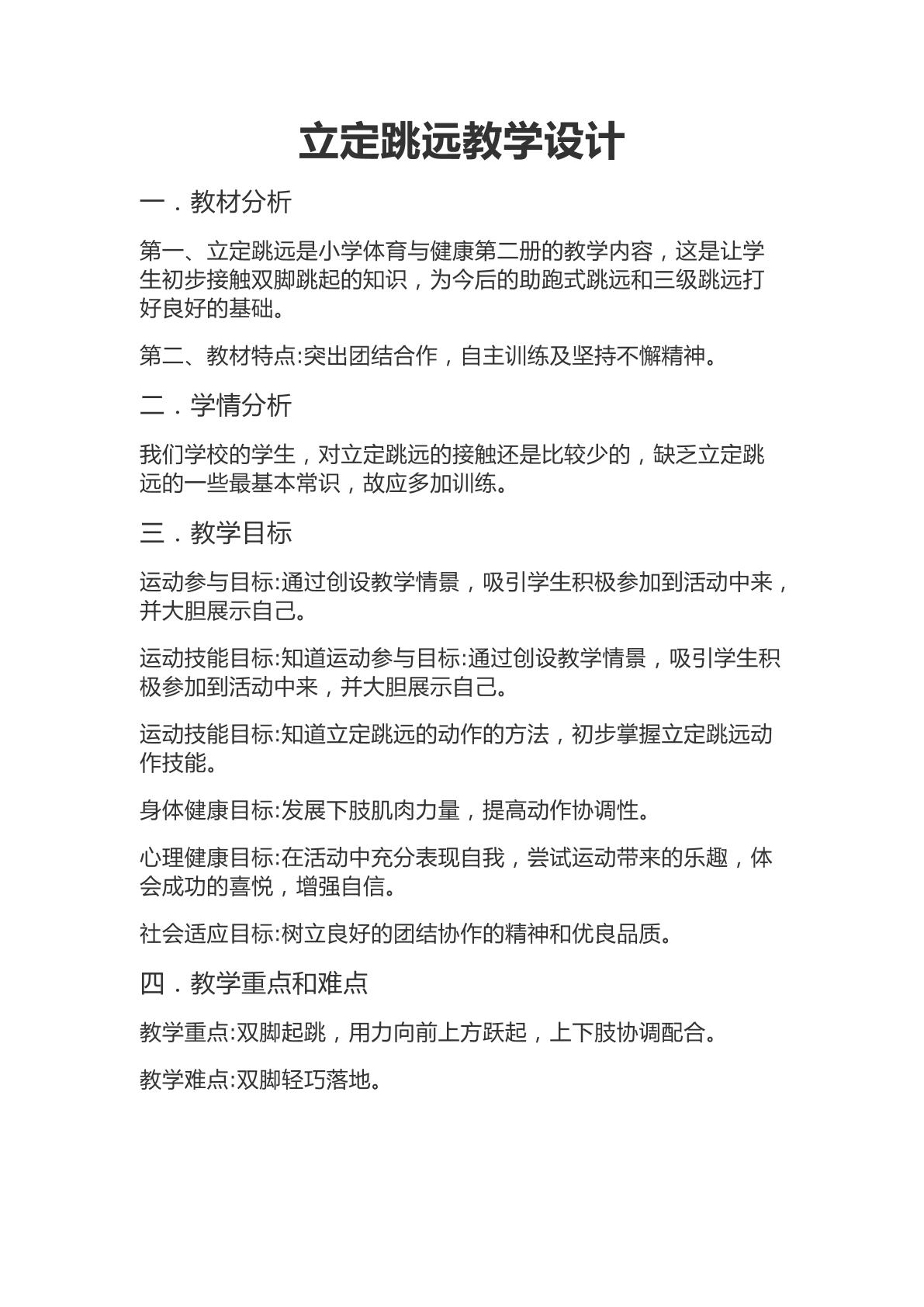 立定跳远教学设计

一．教材分析

第一、立定跳远是小学体育与健康第二册的教学内容，这是让学生初步接触双脚跳起的知识，为今后的助跑式跳远和三级跳远打好良好的基础。

第二、教材特点:突出团结合作，自主训练及坚持不懈精神。

二．学情分析

我们学校的学生，对立定跳远的接触还是比较少的，缺乏立定跳远的一些最基本常识，故应多加训练。

三．教学目标

运动参与目标:通过创设教学情景，吸引学生积极参加到活动中来，并大胆展示自己。

运动技能目标:知道运动参与目标:通过创设教学情景，吸引学生积极参加到活动中来，并大胆展示自己。

运动技能目标:知道立定跳远的动作的方法，初步掌握立定跳远动作技能。

身体健康目标:发展下肢肌肉力量，提高动作协调性。

心理健康目标:在活动中充分表现自我，尝试运动带来的乐趣，体会成功的喜悦，增强自信。

社会适应目标:树立良好的团结协作的精神和优良品质。

四．教学重点和难点

教学重点:双脚起跳，用力向前上方跃起，上下肢协调配合。

教学难点:双脚轻巧落地。